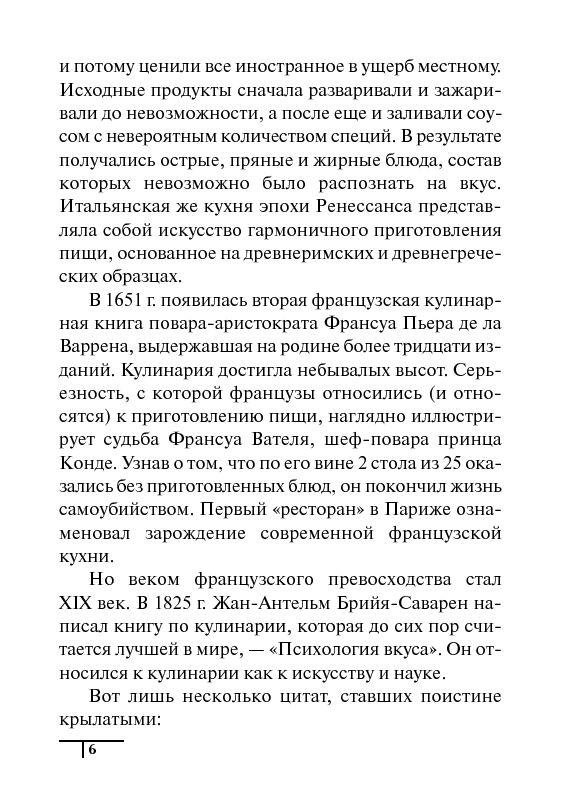 и потому ценили все иностранное в ущерб местному. Исходные продукты сначала разваривали и зажаривали до невозможности, а после еще и заливали соусом с невероятным количеством специй. В результате получались острые, пряные и жирные блюда, состав которых невозможно было распознать на вкус. Итальянская же кухня эпохи Ренессанса представляла собой искусство гармоничного приготовления пищи, основанное на древнеримских и древнегреческих образцах.

В 1651 г. появилась вторая французская кулинарная книга повара-аристократа Франсуа Пьера де ла Варрена, выдержавшая на родине более тридцати изданий. Кулинария достигла небывалых высот. Серьезность, с которой французы относились (и относятся) к приготовлению пищи, наглядно иллюстрирует судьба Франсуа Вателя, шеф-повара принца Конде. Узнав о том, что по его вине 2 стола из 25 оказались без приготовленных блюд, он покончил жизнь самоубийством. Первый «ресторан» в Париже ознаменовал зарождение современной французской кухни.

Но веком французского превосходства стал XIX век. В 1825 г. Жан-Антельм Брийя-Саварен написал книгу по кулинарии, которая до сих пор считается лучшей в мире, — «Психология вкуса». Он относился к кулинарии как к искусству и науке.

Вот лишь несколько цитат, ставших поистине крылатыми:

6